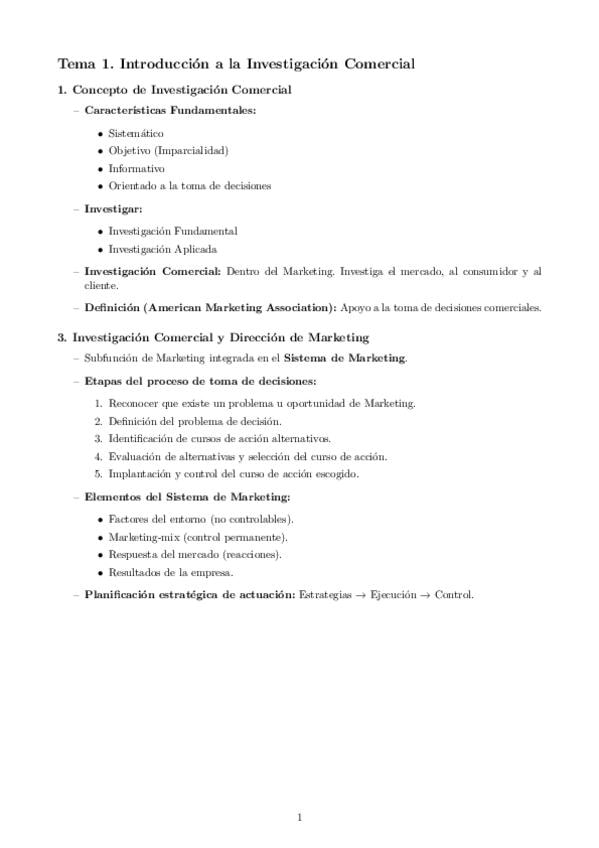 Tema 1. Introducción a la Investigación Comercial

1. Concepto de Investigación Comercial

– Características Fundamentales:

• Sistemático
• Objetivo (Imparcialidad)
• Informativo
• Orientado a la toma de decisiones

– Investigar:

• Investigación Fundamental
• Investigación Aplicada

– Investigación Comercial: Dentro del Marketing. Investiga el mercado, al consumidor y al cliente.

– Definición (American Marketing Association): Apoyo a la toma de decisiones comerciales.

3. Investigación Comercial y Dirección de Marketing

– Subfunción de Marketing integrada en el Sistema de Marketing.

– Etapas del proceso de toma de decisiones:

1. Reconocer que existe un problema u oportunidad de Marketing.
2. Definición del problema de decisión.
3. Identificación de cursos de acción alternativos.
4. Evaluación de alternativas y selección del curso de acción.
5. Implantación y control del curso de acción escogido.

– Elementos del Sistema de Marketing:

• Factores del entorno (no controlables).
• Marketing-mix (control permanente).
• Respuesta del mercado (reacciones).
• Resultados de la empresa.

– Planificación estratégica de actuación: Estrategias $\rightarrow$ Ejecución $\rightarrow$ Control.

1